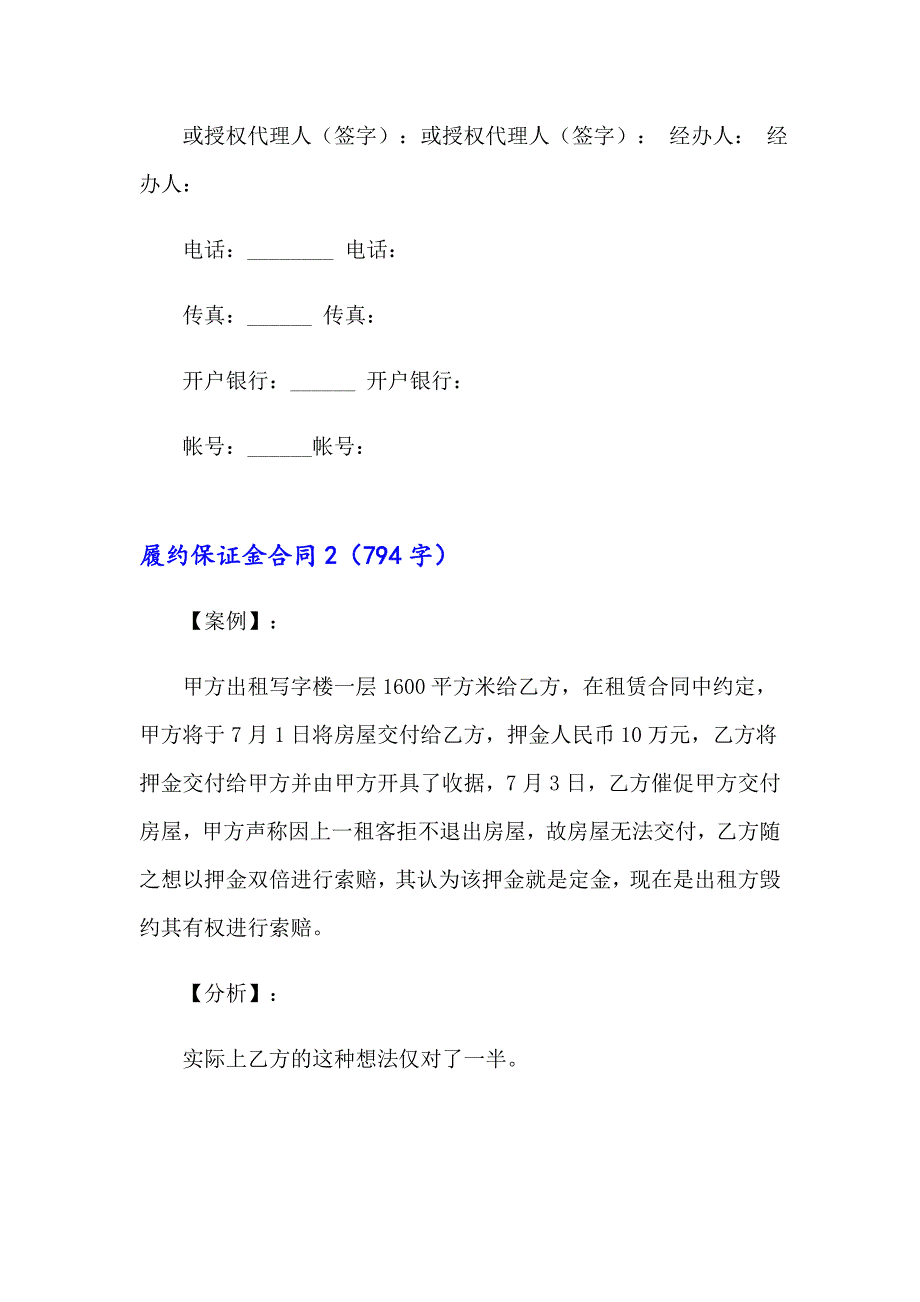 或授权代理人（签字）：或授权代理人（签字）： 经办人： 经办人：

电话：________ 电话：

传真：______ 传真：

开户银行：______ 开户银行：

帐号：______帐号：

履约保证金合同2（794字）

【案例】：

甲方出租写字楼一层1600平方米给乙方，在租赁合同中约定，甲方将于7月1日将房屋交付给乙方，押金人民币10万元，乙方将押金交付给甲方并由甲方开具了收据，7月3日，乙方催促甲方交付房屋，甲方声称因上一租客拒不退出房屋，故房屋无法交付，乙方随之想以押金双倍进行索赔，其认为该押金就是定金，现在是出租方毁约其有权进行索赔。

【分析】：

实际上乙方的这种想法仅对了一半。